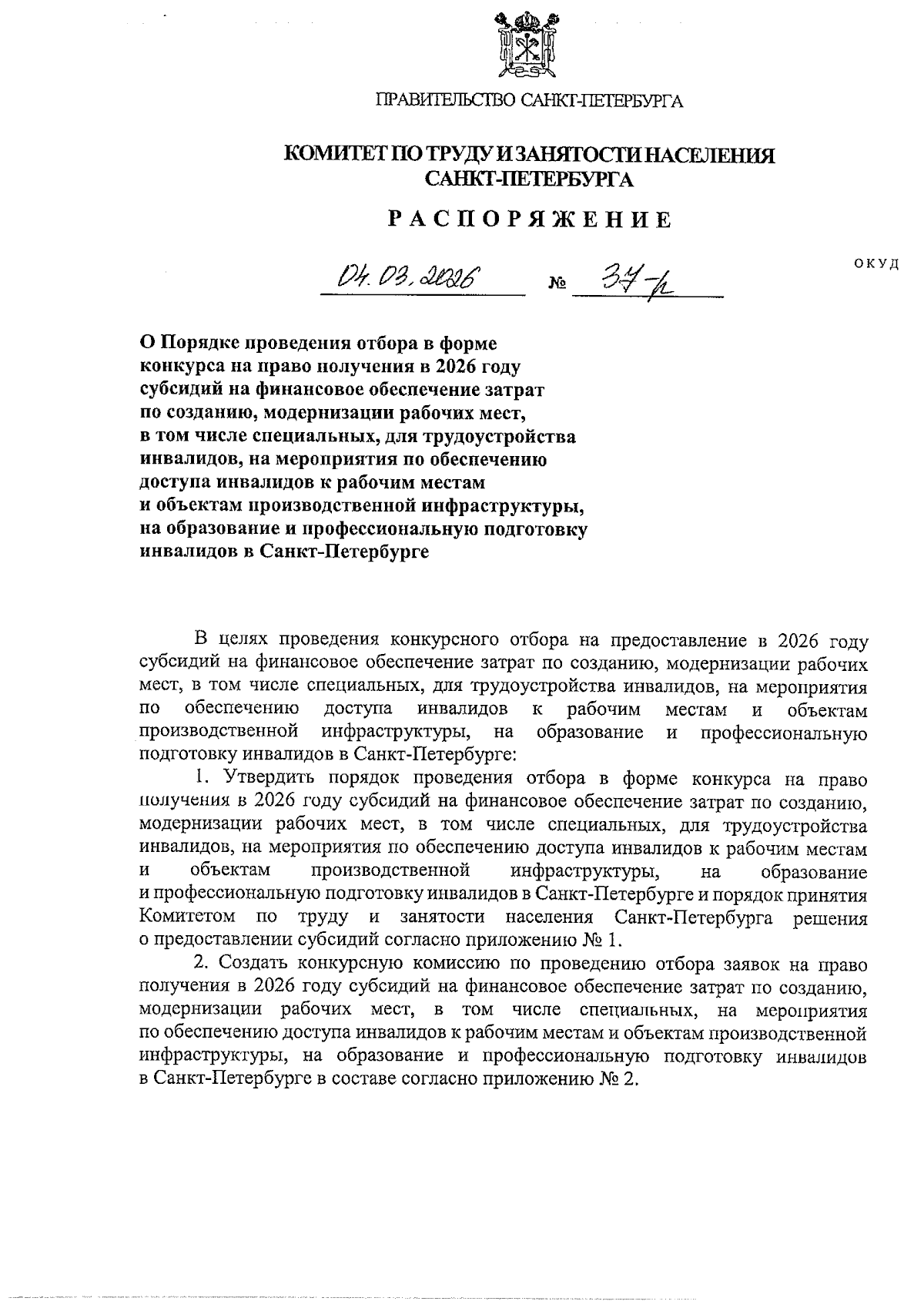 ПРАВИТЕЛЬСТВО САНКТ-ПЕТЕРБУРГА

КОМИТЕТ ПО ТРУДУ И ЗАНЯТОСТИ НАСЕЛЕНИЯ САНКТ-ПЕТЕРБУРГА

РАСПОРЯЖЕНИЕ

ОКУД

04.03.2026 № 37-р

О Порядке проведения отбора в форме конкурса на право получения в 2026 году субсидий на финансовое обеспечение затрат по созданию, модернизации рабочих мест, в том числе специальных, для трудоустройства инвалидов, на мероприятия по обеспечению доступа инвалидов к рабочим местам и объектам производственной инфраструктуры, на образование и профессиональную подготовку инвалидов в Санкт-Петербурге

В целях проведения конкурсного отбора на предоставление в 2026 году субсидий на финансовое обеспечение затрат по созданию, модернизации рабочих мест, в том числе специальных, для трудоустройства инвалидов, на мероприятия по обеспечению доступа инвалидов к рабочим местам и объектам производственной инфраструктуры, на образование и профессиональную подготовку инвалидов в Санкт-Петербурге:

1. Утвердить порядок проведения отбора в форме конкурса на право получения в 2026 году субсидий на финансовое обеспечение затрат по созданию, модернизации рабочих мест, в том числе специальных, для трудоустройства инвалидов, на мероприятия по обеспечению доступа инвалидов к рабочим местам и объектам производственной инфраструктуры, на образование и профессиональную подготовку инвалидов в Санкт-Петербурге и порядок принятия Комитетом по труду и занятости населения Санкт-Петербурга решения о предоставлении субсидий согласно приложению № 1.

2. Создать конкурсную комиссию по проведению отбора заявок на право получения в 2026 году субсидий на финансовое обеспечение затрат по созданию, модернизации рабочих мест, в том числе специальных, на мероприятия по обеспечению доступа инвалидов к рабочим местам и объектам производственной инфраструктуры, на образование и профессиональную подготовку инвалидов в Санкт-Петербурге в составе согласно приложению № 2.